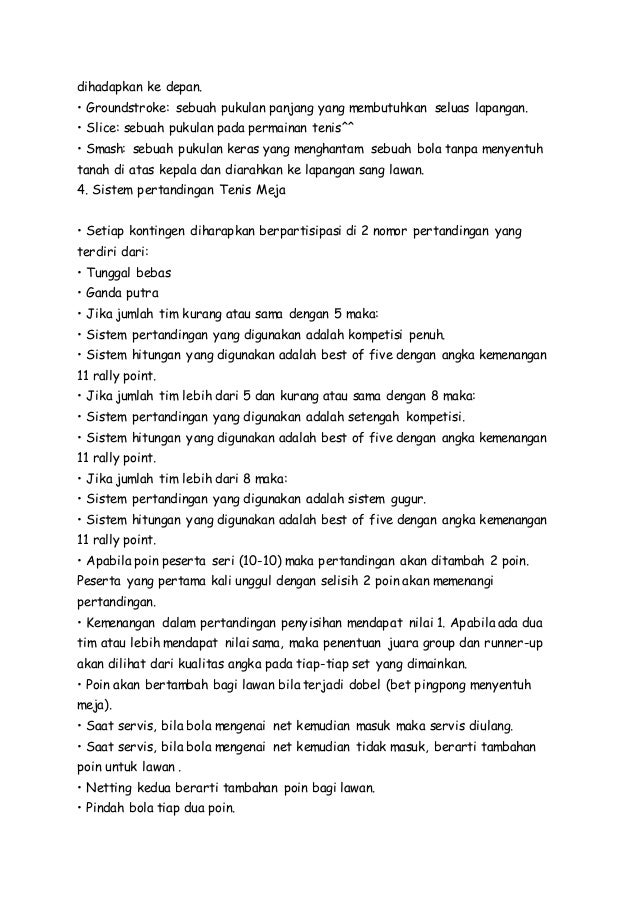 dihadapkan ke depan.
• Groundstroke: sebuah pukulan panjang yang membutuhkan seluas lapangan.
• Slice: sebuah pukulan pada permainan tenis^^
• Smash: sebuah pukulan keras yang menghantam sebuah bola tanpa menyentuh tanah di atas kepala dan diarahkan ke lapangan sang lawan.
4. Sistem pertandingan Tenis Meja

• Setiap kontingen diharapkan berpartisipasi di 2 nomor pertandingan yang terdiri dari:
• Tunggal bebas
• Ganda putra
• Jika jumlah tim kurang atau sama dengan 5 maka:
• Sistem pertandingan yang digunakan adalah kompetisi penuh.
• Sistem hitungan yang digunakan adalah best of five dengan angka kemenangan 11 rally point.
• Jika jumlah tim lebih dari 5 dan kurang atau sama dengan 8 maka:
• Sistem pertandingan yang digunakan adalah setengah kompetisi.
• Sistem hitungan yang digunakan adalah best of five dengan angka kemenangan 11 rally point.
• Jika jumlah tim lebih dari 8 maka:
• Sistem pertandingan yang digunakan adalah sistem gugur.
• Sistem hitungan yang digunakan adalah best of five dengan angka kemenangan 11 rally point.
• Apabila poin peserta seri (10-10) maka pertandingan akan ditambah 2 poin. Peserta yang pertama kali unggul dengan selisih 2 poin akan memenangi pertandingan.
• Kemenangan dalam pertandingan penyisihan mendapat nilai 1. Apabila ada dua tim atau lebih mendapat nilai sama, maka penentuan juara group dan runner-up akan dilihat dari kualitas angka pada tiap-tiap set yang dimainkan.
• Poin akan bertambah bagi lawan bila terjadi dobel (bet pingpong menyentuh meja).
• Saat servis, bila bola mengenai net kemudian masuk maka servis diulang.
• Saat servis, bila bola mengenai net kemudian tidak masuk, berarti tambahan poin untuk lawan .
• Netting kedua berarti tambahan poin bagi lawan.
• Pindah bola tiap dua poin.